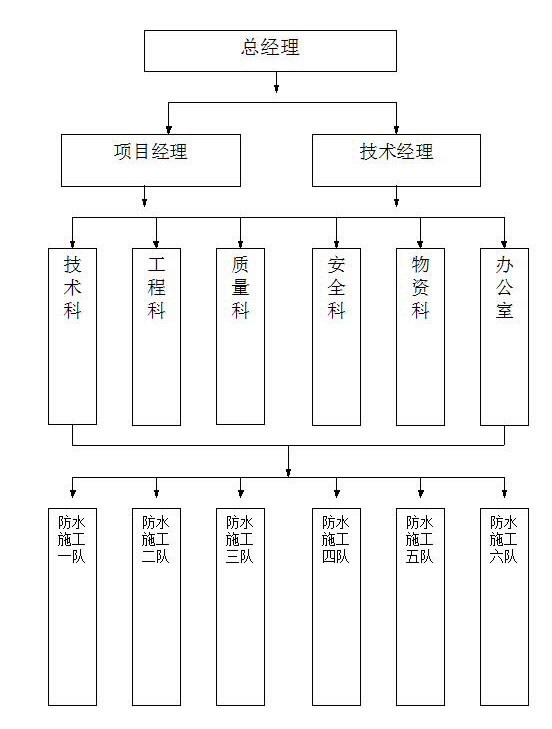 总经理

项目经理

技术经理

技术科

工程科

质量科

安全科

物资科

办公室

防水施工一队

防水施工二队

防水施工三队

防水施工四队

防水施工五队

防水施工六队